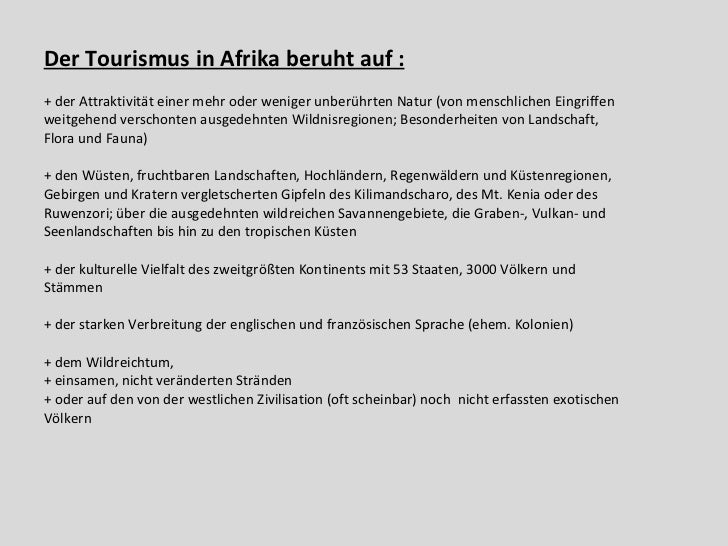 Der Tourismus in Afrika beruht auf :

+ der Attraktivität einer mehr oder weniger unberührten Natur (von menschlichen Eingriffen weitgehend verschonten ausgedehnten Wildnisregionen; Besonderheiten von Landschaft, Flora und Fauna)

+ den Wüsten, fruchtbaren Landschaften, Hochländern, Regenwäldern und Küstenregionen, Gebirgen und Kratern vergletscherten Gipfeln des Kilimandscharo, des Mt. Kenia oder des Ruwenzori; über die ausgedehnten wildreichen Savannengebiete, die Graben-, Vulkan- und Seenlandschaften bis hin zu den tropischen Küsten

+ der kulturelle Vielfalt des zweitgrößten Kontinents mit 53 Staaten, 3000 Völkern und Stämmen

+ der starken Verbreitung der englischen und französischen Sprache (ehem. Kolonien)

+ dem Wildreichtum,
+ einsamen, nicht veränderten Stränden
+ oder auf den von der westlichen Zivilisation (oft scheinbar) noch nicht erfassten exotischen Völkern